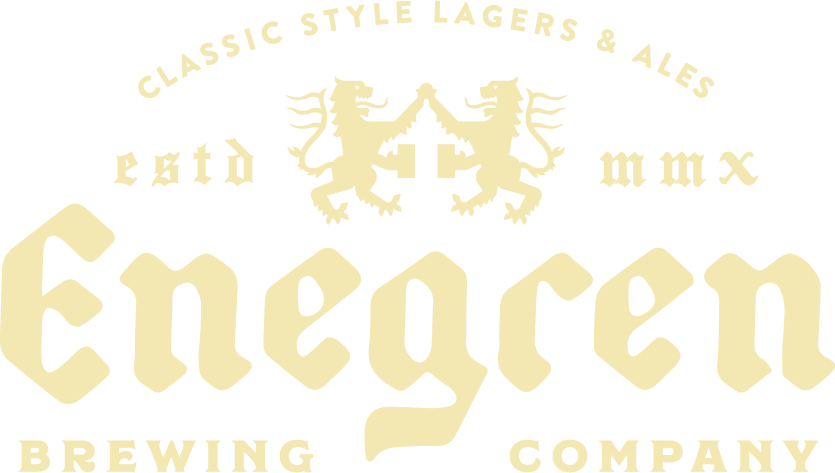 CLASSIC STYLE LAGERS & ALES

estd mmx

Enegren

BREWING COMPANY